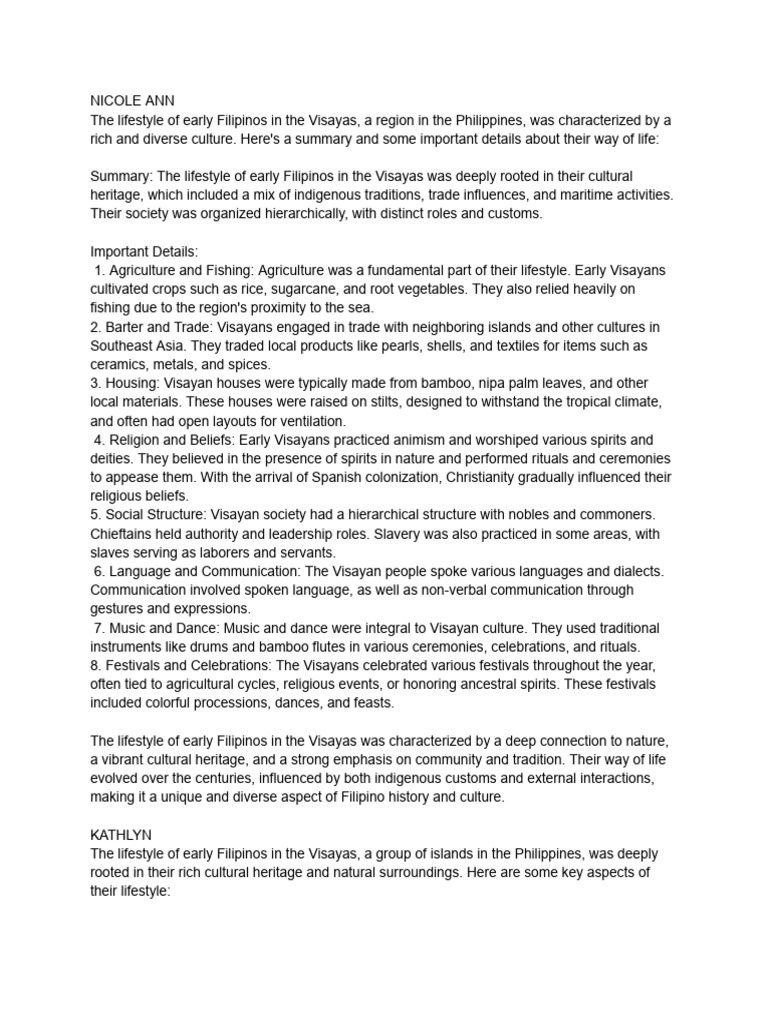 NICOLE ANN
The lifestyle of early Filipinos in the Visayas, a region in the Philippines, was characterized by a rich and diverse culture. Here's a summary and some important details about their way of life:

Summary: The lifestyle of early Filipinos in the Visayas was deeply rooted in their cultural heritage, which included a mix of indigenous traditions, trade influences, and maritime activities. Their society was organized hierarchically, with distinct roles and customs.

Important Details:
1. Agriculture and Fishing: Agriculture was a fundamental part of their lifestyle. Early Visayans cultivated crops such as rice, sugarcane, and root vegetables. They also relied heavily on fishing due to the region's proximity to the sea.
2. Barter and Trade: Visayans engaged in trade with neighboring islands and other cultures in Southeast Asia. They traded local products like pearls, shells, and textiles for items such as ceramics, metals, and spices.
3. Housing: Visayan houses were typically made from bamboo, nipa palm leaves, and other local materials. These houses were raised on stilts, designed to withstand the tropical climate, and often had open layouts for ventilation.
4. Religion and Beliefs: Early Visayans practiced animism and worshiped various spirits and deities. They believed in the presence of spirits in nature and performed rituals and ceremonies to appease them. With the arrival of Spanish colonization, Christianity gradually influenced their religious beliefs.
5. Social Structure: Visayan society had a hierarchical structure with nobles and commoners. Chieftains held authority and leadership roles. Slavery was also practiced in some areas, with slaves serving as laborers and servants.
6. Language and Communication: The Visayan people spoke various languages and dialects. Communication involved spoken language, as well as non-verbal communication through gestures and expressions.
7. Music and Dance: Music and dance were integral to Visayan culture. They used traditional instruments like drums and bamboo flutes in various ceremonies, celebrations, and rituals.
8. Festivals and Celebrations: The Visayans celebrated various festivals throughout the year, often tied to agricultural cycles, religious events, or honoring ancestral spirits. These festivals included colorful processions, dances, and feasts.

The lifestyle of early Filipinos in the Visayas was characterized by a deep connection to nature, a vibrant cultural heritage, and a strong emphasis on community and tradition. Their way of life evolved over the centuries, influenced by both indigenous customs and external interactions, making it a unique and diverse aspect of Filipino history and culture.

KATHLYN
The lifestyle of early Filipinos in the Visayas, a group of islands in the Philippines, was deeply rooted in their rich cultural heritage and natural surroundings. Here are some key aspects of their lifestyle: